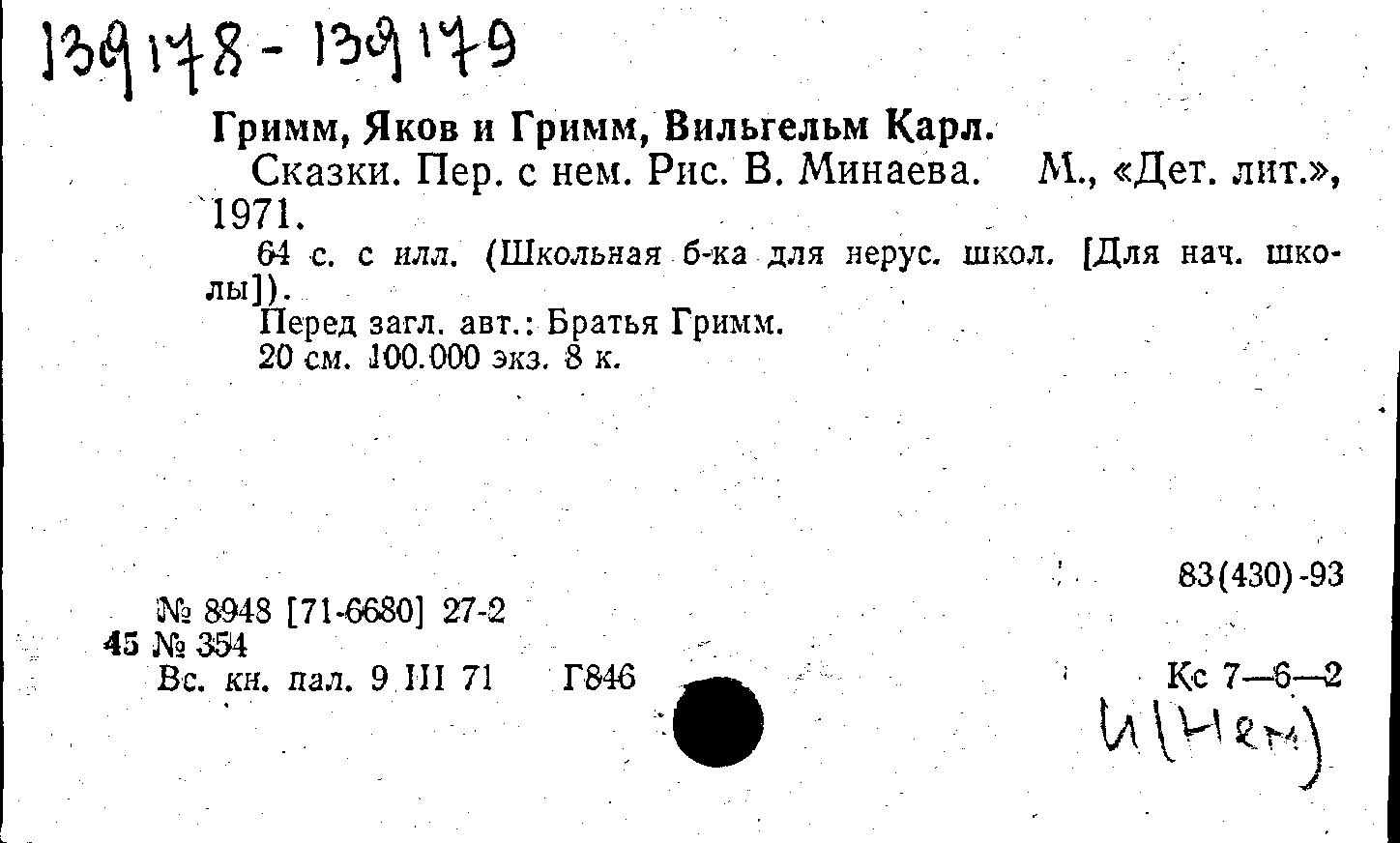 139178 - 139179

Гримм, Яков и Гримм, Вильгельм Карл.

Сказки. Пер. с нем. Рис. В. Минаева. М., «Дет. лит.», 1971.

64 с. с илл. (Школьная б-ка для нерус. школ. [Для нач. школы]).

Перед загл. авт.: Братья Гримм.

20 см. 100.000 экз. 8 к.

83(430)-93

№ 8948 [71-6680] 27-2

45 № 354

Вс. кн. пал. 9 III 71 Г846

Кс 7—6—2

И(Нем)